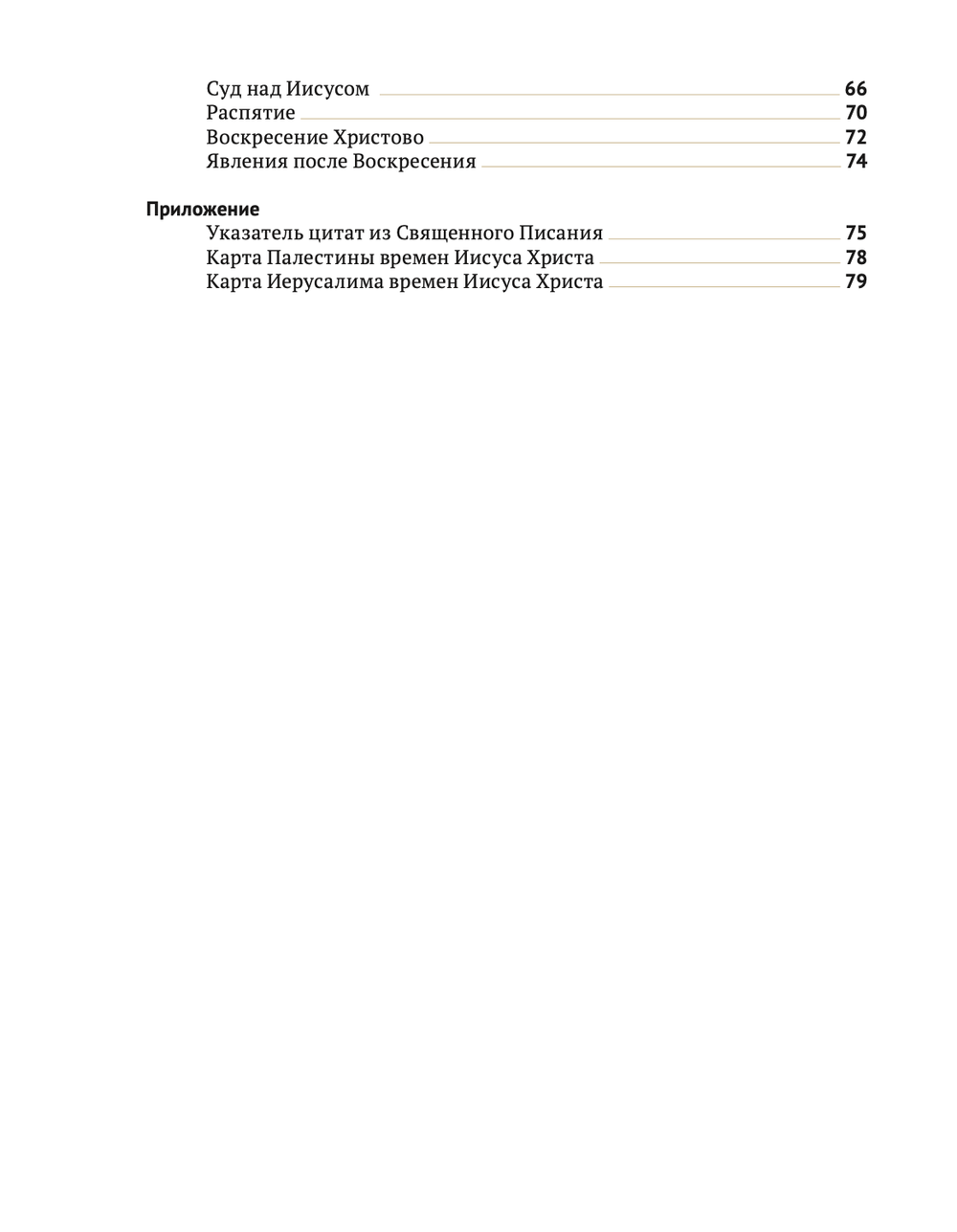 Суд над Иисусом 66
Распятие 70
Воскресение Христово 72
Явления после Воскресения 74

Приложение
Указатель цитат из Священного Писания 75
Карта Палестины времен Иисуса Христа 78
Карта Иерусалима времен Иисуса Христа 79